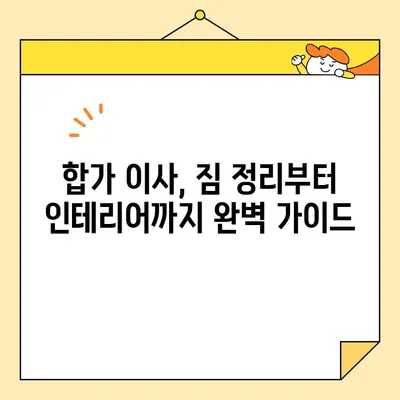 합가 이사, 짐 정리부터 인테리어까지 완벽 가이드